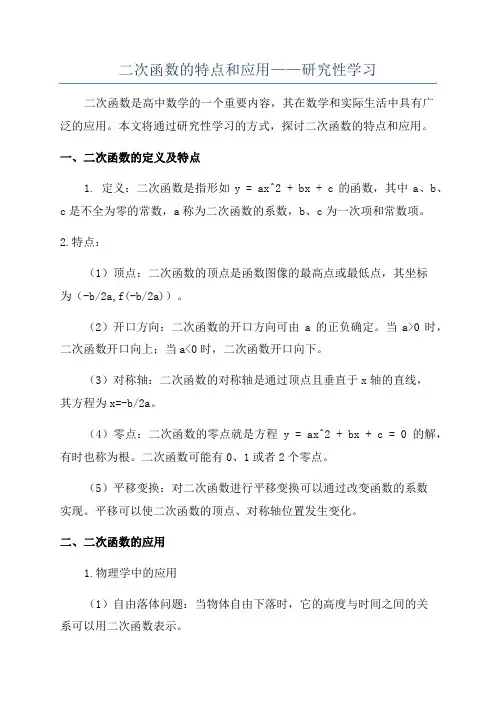 二次函数的特点和应用——研究性学习

二次函数是高中数学的一个重要内容，其在数学和实际生活中具有广泛的应用。本文将通过研究性学习的方式，探讨二次函数的特点和应用。

一、二次函数的定义及特点

1. 定义：二次函数是指形如 y = ax^2 + bx + c 的函数，其中 a、b、c 是不全为零的常数，a 称为二次函数的系数，b、c 为一次项和常数项。

2.特点：

（1）顶点：二次函数的顶点是函数图像的最高点或最低点，其坐标为（-b/2a,f(-b/2a)）。

（2）开口方向：二次函数的开口方向可由 a 的正负确定。当 a>0 时，二次函数开口向上；当 a<0 时，二次函数开口向下。

（3）对称轴：二次函数的对称轴是通过顶点且垂直于 x 轴的直线，其方程为 x=-b/2a。

（4）零点：二次函数的零点就是方程 y = ax^2 + bx + c = 0 的解，有时也称为根。二次函数可能有 0、1 或者 2 个零点。

（5）平移变换：对二次函数进行平移变换可以通过改变函数的系数实现。平移可以使二次函数的顶点、对称轴位置发生变化。

二、二次函数的应用

1.物理学中的应用

（1）自由落体问题：当物体自由下落时，它的高度与时间之间的关系可以用二次函数表示。